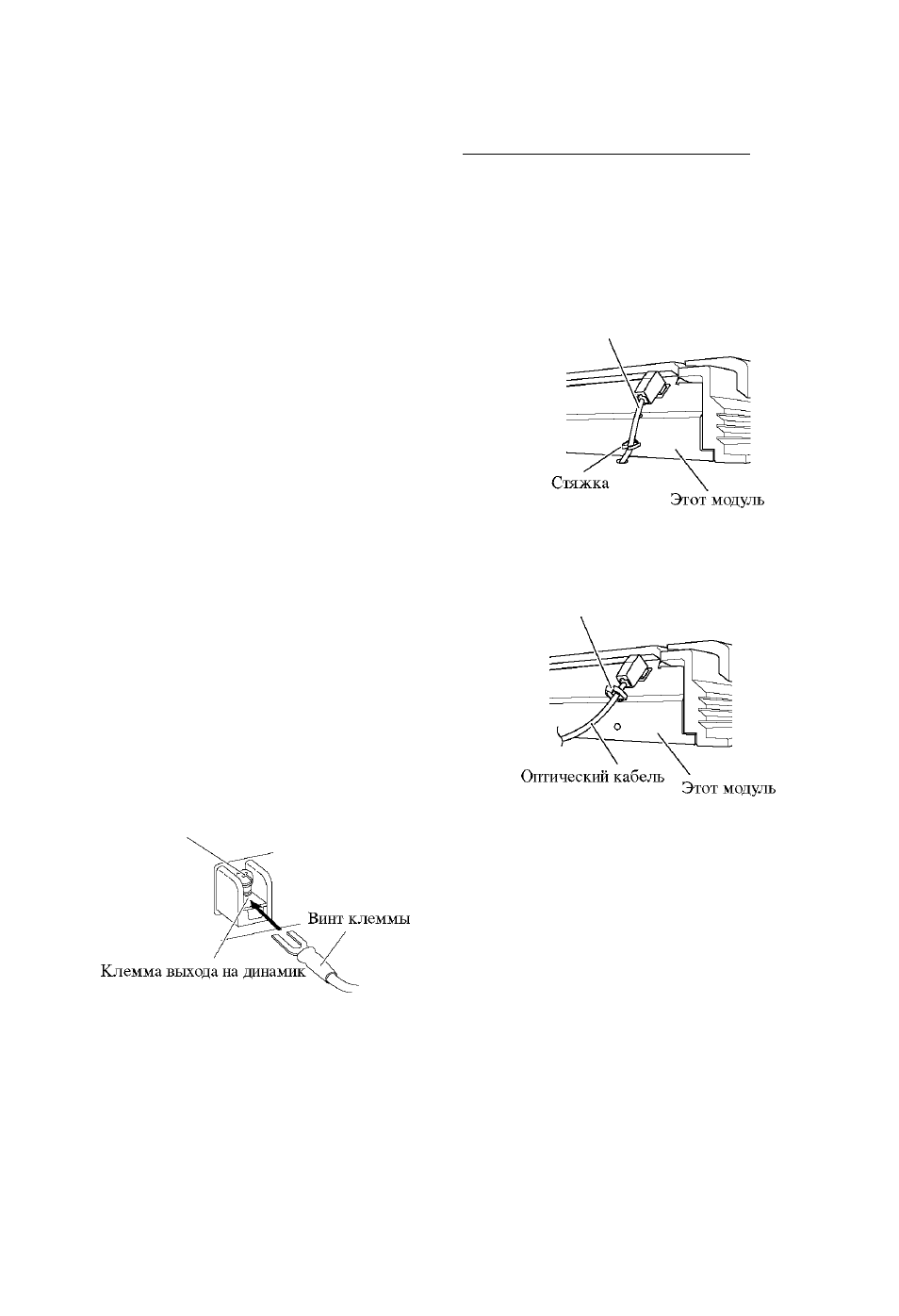 Стяжка
Этот модуль

Оптический кабель
Этот модуль

Винт клеммы
Клемма выхода на динамик